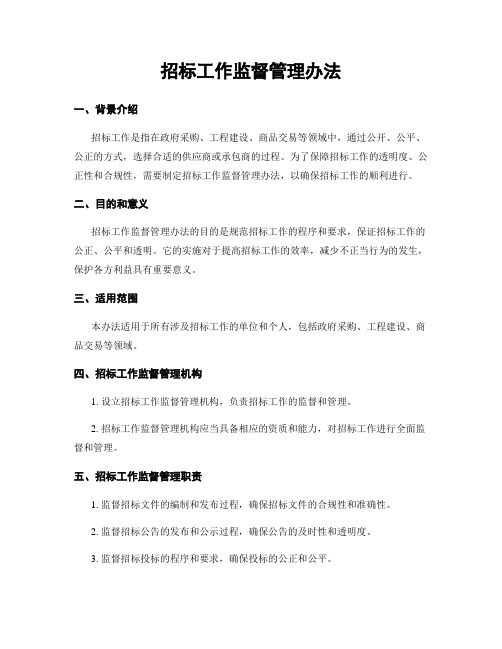 招标工作监督管理办法

一、背景介绍

招标工作是指在政府采购、工程建设、商品交易等领域中，通过公开、公平、公正的方式，选择合适的供应商或承包商的过程。为了保障招标工作的透明度、公正性和合规性，需要制定招标工作监督管理办法，以确保招标工作的顺利进行。

二、目的和意义

招标工作监督管理办法的目的是规范招标工作的程序和要求，保证招标工作的公正、公平和透明。它的实施对于提高招标工作的效率，减少不正当行为的发生，保护各方利益具有重要意义。

三、适用范围

本办法适用于所有涉及招标工作的单位和个人，包括政府采购、工程建设、商品交易等领域。

四、招标工作监督管理机构

1. 设立招标工作监督管理机构，负责招标工作的监督和管理。

2. 招标工作监督管理机构应当具备相应的资质和能力，对招标工作进行全面监督和管理。

五、招标工作监督管理职责

1. 监督招标文件的编制和发布过程，确保招标文件的合规性和准确性。

2. 监督招标公告的发布和公示过程，确保公告的及时性和透明度。

3. 监督招标投标的程序和要求，确保投标的公正和公平。